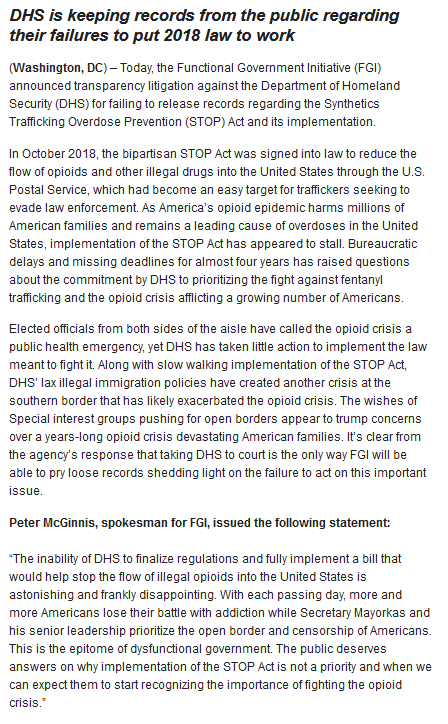 DHS is keeping records from the public regarding their failures to put 2018 law to work

(Washington, DC) – Today, the Functional Government Initiative (FGI) announced transparency litigation against the Department of Homeland Security (DHS) for failing to release records regarding the Synthetics Trafficking Overdose Prevention (STOP) Act and its implementation.

In October 2018, the bipartisan STOP Act was signed into law to reduce the flow of opioids and other illegal drugs into the United States through the U.S. Postal Service, which had become an easy target for traffickers seeking to evade law enforcement. As America's opioid epidemic harms millions of American families and remains a leading cause of overdoses in the United States, implementation of the STOP Act has appeared to stall. Bureaucratic delays and missing deadlines for almost four years has raised questions about the commitment by DHS to prioritizing the fight against fentanyl trafficking and the opioid crisis afflicting a growing number of Americans.

Elected officials from both sides of the aisle have called the opioid crisis a public health emergency, yet DHS has taken little action to implement the law meant to fight it. Along with slow walking implementation of the STOP Act, DHS' lax illegal immigration policies have created another crisis at the southern border that has likely exacerbated the opioid crisis. The wishes of Special interest groups pushing for open borders appear to trump concerns over a years-long opioid crisis devastating American families. It's clear from the agency's response that taking DHS to court is the only way FGI will be able to pry loose records shedding light on the failure to act on this important issue.

Peter McGinnis, spokesman for FGI, issued the following statement:

"The inability of DHS to finalize regulations and fully implement a bill that would help stop the flow of illegal opioids into the United States is astonishing and frankly disappointing. With each passing day, more and more Americans lose their battle with addiction while Secretary Mayorkas and his senior leadership prioritize the open border and censorship of Americans. This is the epitome of dysfunctional government. The public deserves answers on why implementation of the STOP Act is not a priority and when we can expect them to start recognizing the importance of fighting the opioid crisis."